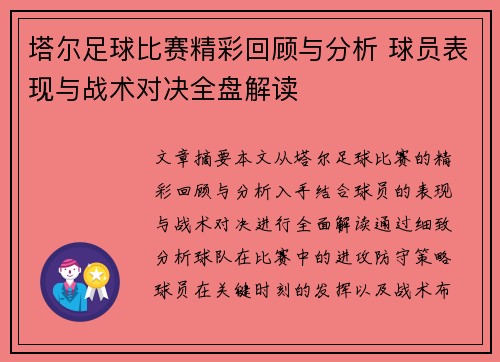 塔尔足球比赛精彩回顾与分析 球员表现与战术对决全盘解读

文章摘要本文从塔尔足球比赛的精彩回顾与分析入手结合球员的表现与战术对决进行全面解读通过细致分析球队在比赛中的进攻防守策略球员在关键时刻的发挥以及战术布